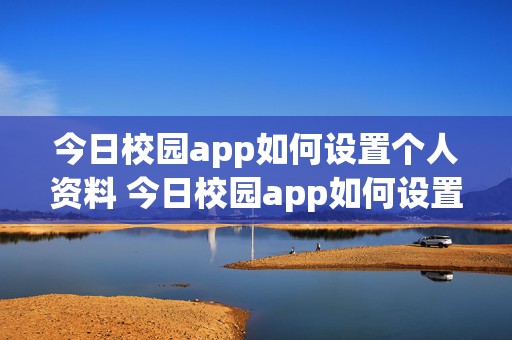 今日校园app如何设置个人资料 今日校园app如何设置